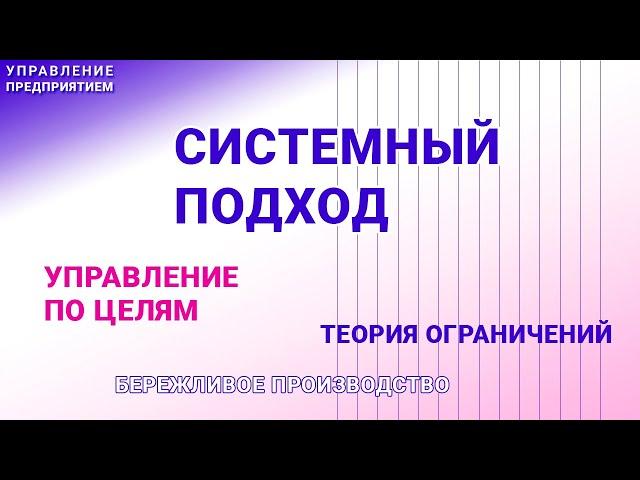 УПРАВЛЕНИЕ ПРЕДПРИЯТИЕМ

СИСТЕМНЫЙ ПОДХОД

УПРАВЛЕНИЕ ПО ЦЕЛЯМ

ТЕОРИЯ ОГРАНИЧЕНИЙ

БЕРЕЖЛИВОЕ ПРОИЗВОДСТВО